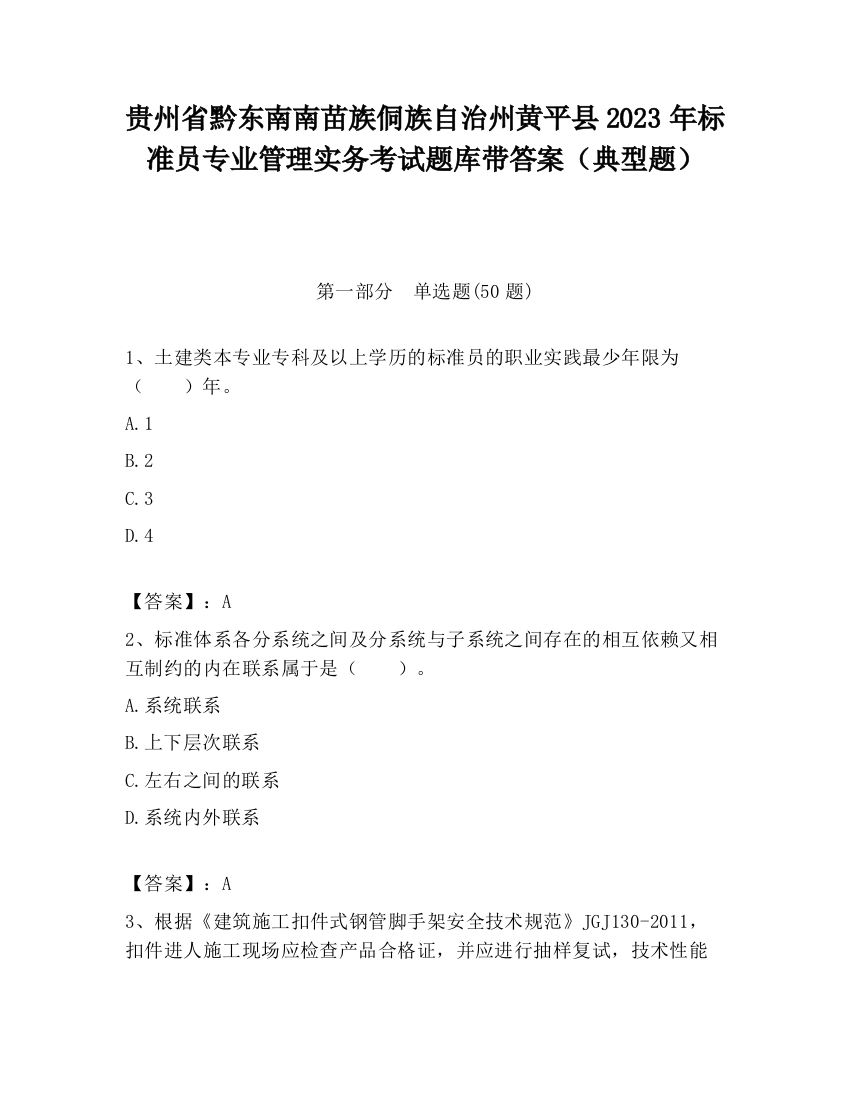 贵州省黔东南南苗族侗族自治州黄平县2023年标准员专业管理实务考试题库带答案（典型题）

第一部分　单选题(50题)

1、土建类本专业专科及以上学历的标准员的职业实践最少年限为（　　）年。

A.1

B.2

C.3

D.4

【答案】：A

2、标准体系各分系统之间及分系统与子系统之间存在的相互依赖又相互制约的内在联系属于是（　　）。

A.系统联系

B.上下层次联系

C.左右之间的联系

D.系统内外联系

【答案】：A

3、根据《建筑施工扣件式钢管脚手架安全技术规范》JGJ130-2011，扣件进人施工现场应检查产品合格证，并应进行抽样复试，技术性能